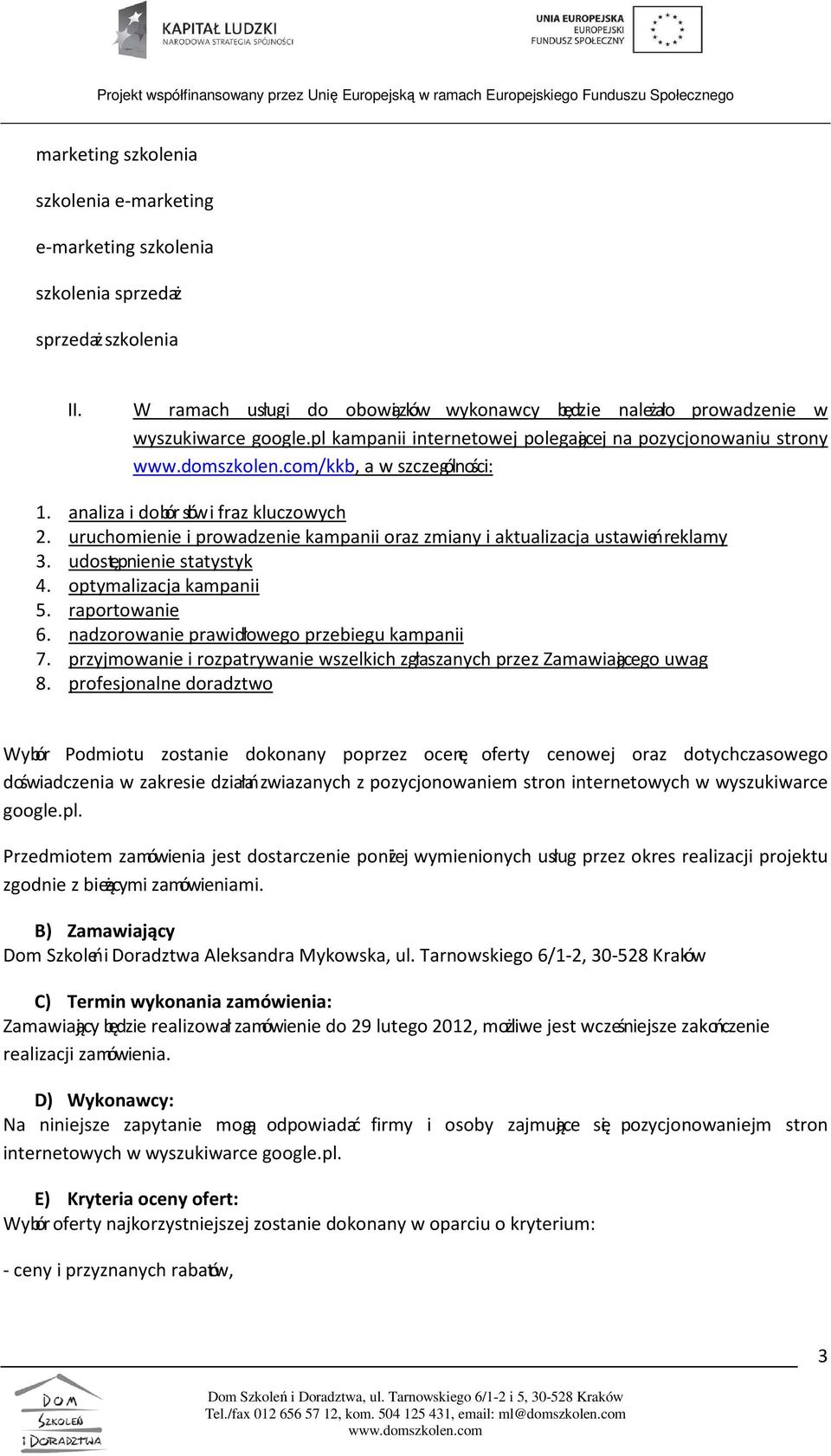 KAPITAŁ LUDZKI
NARODOWA STRATEGIA SPÓJNOŚCI

UNIA EUROPEJSKA
EUROPEJSKI
FUNDUSZ SPOŁECZNY

Projekt współfinansowany przez Unię Europejską w ramach Europejskiego Funduszu Społecznego

marketing szkolenia

szkolenia e-marketing

e-marketing szkolenia

szkolenia sprzedaż

sprzedaż szkolenia

II. W ramach usługi do obowiązków wykonawcy będzie należało prowadzenie w wyszukiwarce google.pl kampanii internetowej polegającej na pozycjonowaniu strony www.domszkolen.com/kkb, a w szczególności:

1. analiza i dobór słów i fraz kluczowych
2. uruchomienie i prowadzenie kampanii oraz zmiany i aktualizacja ustawień reklamy
3. udostępnienie statystyk
4. optymalizacja kampanii
5. raportowanie
6. nadzorowanie prawidłowego przebiegu kampanii
7. przyjmowanie i rozpatrywanie wszelkich zgłaszanych przez Zamawiającego uwag
8. profesjonalne doradztwo

Wybór Podmiotu zostanie dokonany poprzez ocenę oferty cenowej oraz dotychczasowego doświadczenia w zakresie działań zwiazanych z pozycjonowaniem stron internetowych w wyszukiwarce google.pl.

Przedmiotem zamówienia jest dostarczenie poniżej wymienionych usług przez okres realizacji projektu zgodnie z bieżącymi zamówieniami.

B) Zamawiający
Dom Szkoleń i Doradztwa Aleksandra Mykowska, ul. Tarnowskiego 6/1-2, 30-528 Kraków

C) Termin wykonania zamówienia:
Zamawiający będzie realizował zamówienie do 29 lutego 2012, możliwe jest wcześniejsze zakończenie realizacji zamówienia.

D) Wykonawcy:
Na niniejsze zapytanie mogą odpowiadać firmy i osoby zajmujące się pozycjonowaniejm stron internetowych w wyszukiwarce google.pl.

E) Kryteria oceny ofert:
Wybór oferty najkorzystniejszej zostanie dokonany w oparciu o kryterium:

- ceny i przyznanych rabatów,

3

DOM SZKOLEŃ I DORADZTWA

Dom Szkoleń i Doradztwa, ul. Tarnowskiego 6/1-2 i 5, 30-528 Kraków
Tel./fax 012 656 57 12, kom. 504 125 431, email: ml@domszkolen.com
www.domszkolen.com